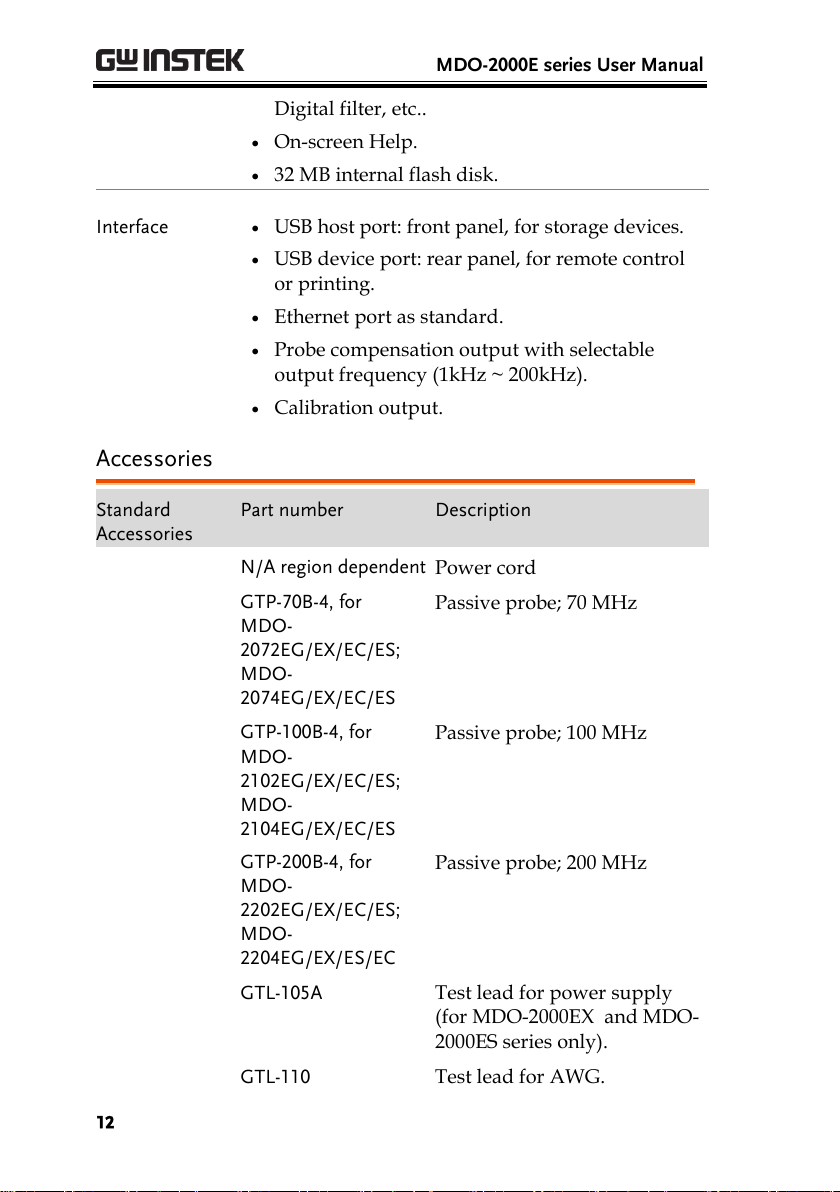 GW INSTEK

MDO-2000E series User Manual

Digital filter, etc..

• On-screen Help.
• 32 MB internal flash disk.

Interface

• USB host port: front panel, for storage devices.
• USB device port: rear panel, for remote control or printing.
• Ethernet port as standard.
• Probe compensation output with selectable output frequency (1kHz ~ 200kHz).
• Calibration output.

Accessories

| Standard Accessories | Part number | Description |
|---|---|---|
| | N/A region dependent | Power cord |
| | GTP-70B-4, for MDO-2072EG/EX/EC/ES; MDO-2074EG/EX/EC/ES | Passive probe; 70 MHz |
| | GTP-100B-4, for MDO-2102EG/EX/EC/ES; MDO-2104EG/EX/EC/ES | Passive probe; 100 MHz |
| | GTP-200B-4, for MDO-2202EG/EX/EC/ES; MDO-2204EG/EX/ES/EC | Passive probe; 200 MHz |
| | GTL-105A | Test lead for power supply (for MDO-2000EX and MDO-2000ES series only). |
| | GTL-110 | Test lead for AWG. |

12